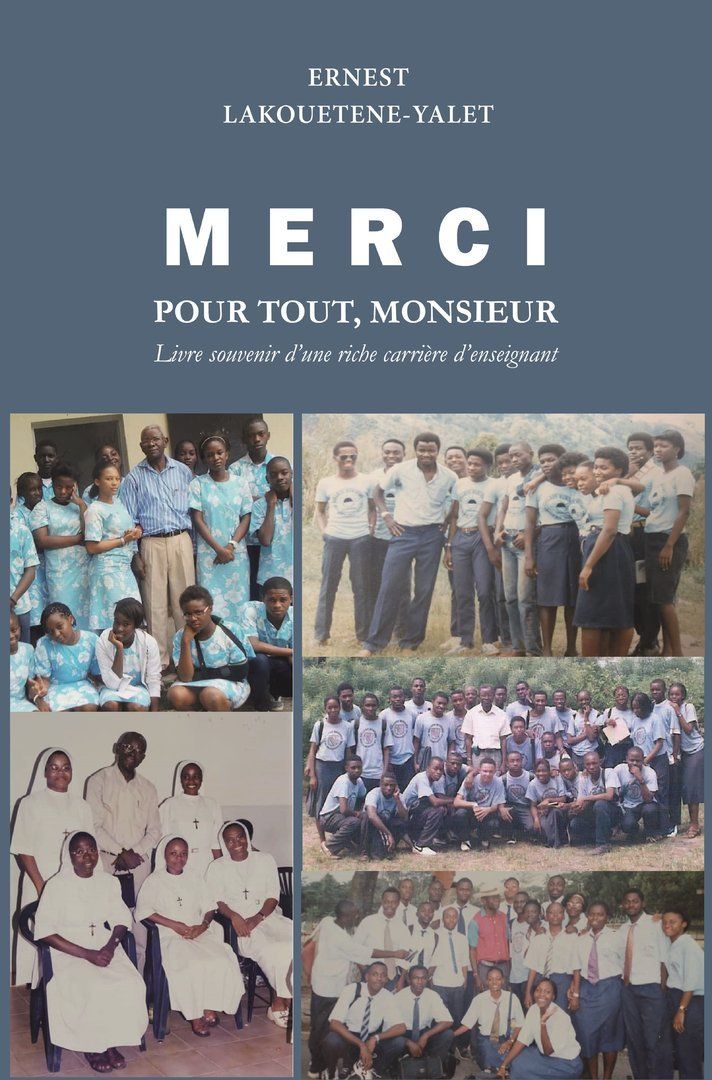 ERNEST
LAKOUETENE-YALET

MERCI

POUR TOUT, MONSIEUR

Livre souvenir d'une riche carrière d'enseignant